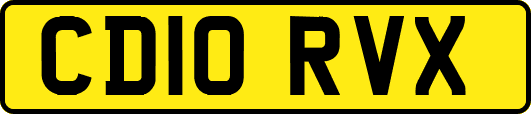 CD10 RVX